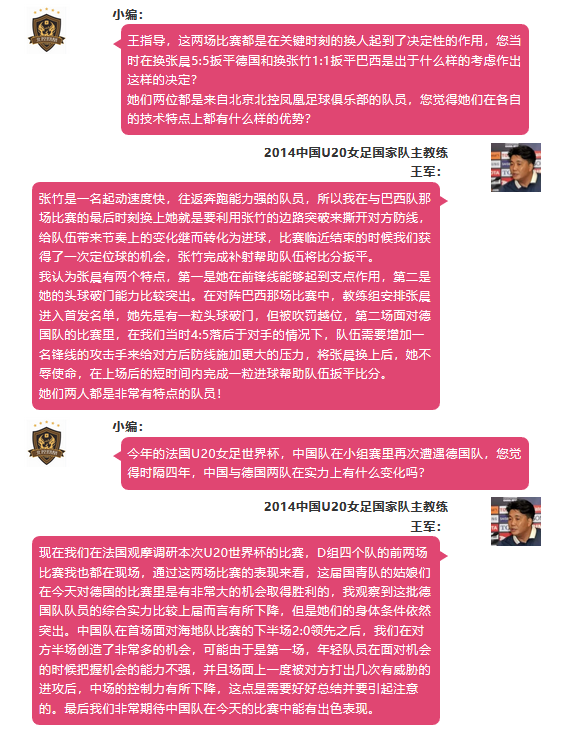 小编：

王指导，这两场比赛都是在关键时刻的换人起到了决定性的作用，您当时在换张晨5:5扳平德国和换张竹1:1扳平巴西是出于什么样的考虑作出这样的决定？
她们两位都是来自北京北控凤凰足球俱乐部的队员，您觉得她们在各自的技术特点上都有什么样的优势？

2014中国U20女足国家队主教练
王军：

张竹是一名起动速度快，往返奔跑能力强的队员，所以我在与巴西队那场比赛的最后时刻换上她就是要利用张竹的边路突破来撕开对方防线，给队伍带来节奏上的变化继而转化为进球，比赛临近结束的时候我们获得了一次定位球的机会，张竹完成补射帮助队伍将比分扳平。
我认为张晨有两个特点，第一是她在前锋线能够起到支点作用，第二是她的头球破门能力比较突出。在对阵巴西那场比赛中，教练组安排张晨进入首发名单，她先是有一粒头球破门，但被吹罚越位，第二场面对德国队的比赛里，在我们当时4:5落后于对手的情况下，队伍需要增加一名锋线的攻击手来给对方后防线施加更大的压力，将张晨换上后，她不辱使命，在上场后的短时间内完成一粒进球帮助队伍扳平比分。
她们两人都是非常有特点的队员！

小编：

今年的法国U20女足世界杯，中国队在小组赛里再次遭遇德国队，您觉得时隔四年，中国与德国两队在实力上有什么变化吗？

2014中国U20女足国家队主教练
王军：

现在我们在法国观摩调研本次U20世界杯的比赛，D组四个队的前两场比赛我也都在现场，通过这两场比赛的表现来看，这届国青队的姑娘们在今天对德国的比赛里是有非常大的机会取得胜利的，我观察到这批德国队队员的综合实力比较上届而言有所下降，但是她们的身体条件依然突出。中国队在首场面对海地队比赛的下半场2:0领先之后，我们在对方半场创造了非常多的机会，可能由于是第一场，年轻队员在面对机会的时候把握机会的能力不强，并且场面上一度被对方打出几次有威胁的进攻后，中场的控制力有所下降，这点是需要好好总结并要引起注意的。最后我们非常期待中国队在今天的比赛中能有出色表现。